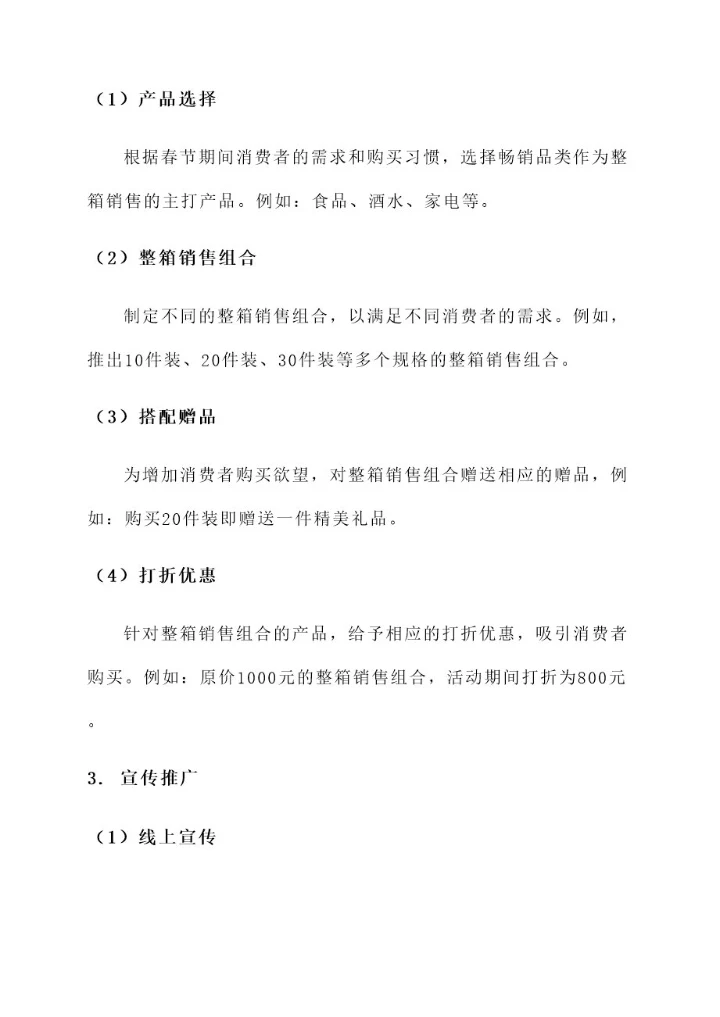 （1）产品选择

根据春节期间消费者的需求和购买习惯，选择畅销品类作为整箱销售的主打产品。例如：食品、酒水、家电等。

（2）整箱销售组合

制定不同的整箱销售组合，以满足不同消费者的需求。例如，推出10件装、20件装、30件装等多个规格的整箱销售组合。

（3）搭配赠品

为增加消费者购买欲望，对整箱销售组合赠送相应的赠品，例如：购买20件装即赠送一件精美礼品。

（4）打折优惠

针对整箱销售组合的产品，给予相应的打折优惠，吸引消费者购买。例如：原价1000元的整箱销售组合，活动期间打折为800元。

3. 宣传推广

（1）线上宣传